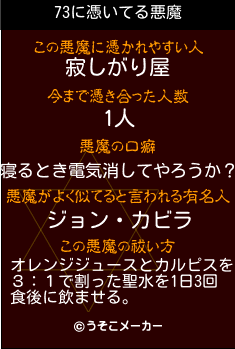 73に憑いてる悪魔

この悪魔に憑かれやすい人
寂しがり屋

今まで憑き合った人数
1人

悪魔の口癖
寝るとき電気消してやろうか？

悪魔がよく似てると言われる有名人
ジョン・カビラ

この悪魔の祓い方
オレンジジュースとカルピスを３：１で割った聖水を1日3回食後に飲ませる。

©うそこメーカー